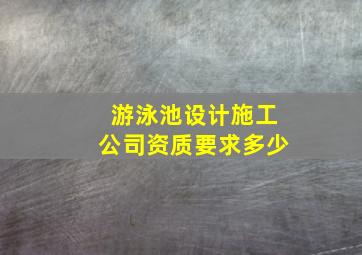 游泳池设计施工
公司资质要求多少